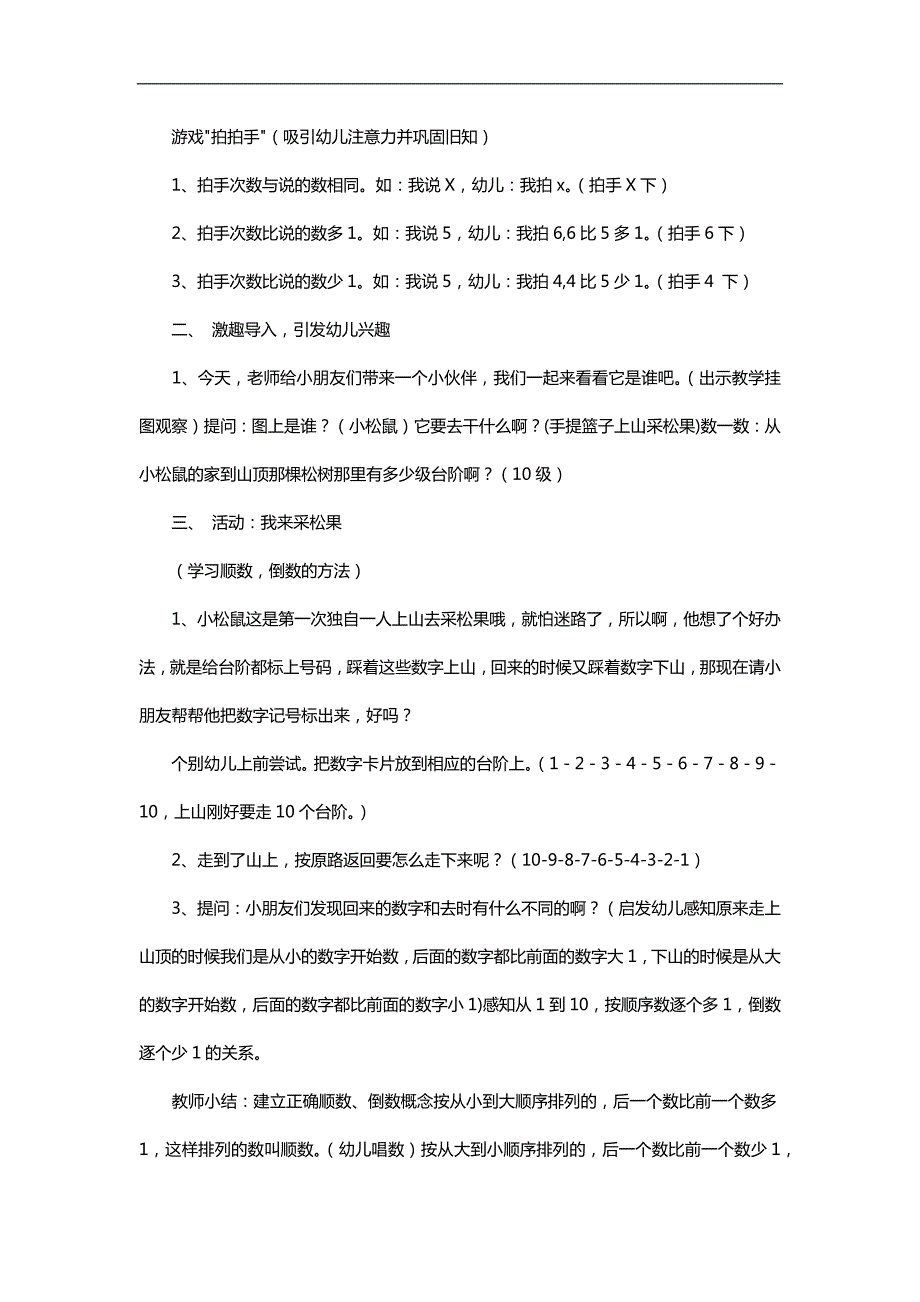 游戏"拍拍手"（吸引幼儿注意力并巩固旧知）

1、拍手次数与说的数相同。如：我说 X，幼儿：我拍 x。（拍手 X 下）

2、拍手次数比说的数多 1。如：我说 5，幼儿：我拍 6,6 比 5 多 1。（拍手 6 下）

3、拍手次数比说的数少 1。如：我说 5，幼儿：我拍 4,4 比 5 少 1。（拍手 4 下）

二、 激趣导入，引发幼儿兴趣

1、今天，老师给小朋友们带来一个小伙伴，我们一起来看看它是谁吧。（出示教学挂图观察）提问：图上是谁？（小松鼠）它要去干什么啊？(手提篮子上山采松果)数一数：从小松鼠的家到山顶那棵松树那里有多少级台阶啊？（10 级）

三、 活动：我来采松果

（学习顺数，倒数的方法）

1、小松鼠这是第一次独自一人上山去采松果哦，就怕迷路了，所以啊，他想了个好办法，就是给台阶都标上号码，踩着这些数字上山，回来的时候又踩着数字下山，那现在请小朋友帮帮他把数字记号标出来，好吗？

个别幼儿上前尝试。把数字卡片放到相应的台阶上。（1 - 2 - 3 - 4 - 5 - 6 - 7 - 8 - 9 - 10，上山刚好要走 10 个台阶。）

2、走到了山上，按原路返回要怎么走下来呢？（10-9-8-7-6-5-4-3-2-1）

3、提问：小朋友们发现回来的数字和去时有什么不同的啊？（启发幼儿感知原来走上山顶的时候我们是从小的数字开始数，后面的数字都比前面的数字大 1，下山的时候是从大的数字开始数，后面的数字都比前面的数字小 1)感知从 1 到 10，按顺序数逐个多 1，倒数逐个少 1 的关系。

教师小结：建立正确顺数、倒数概念按从小到大顺序排列的，后一个数比前一个数多 1，这样排列的数叫顺数。（幼儿唱数）按从大到小顺序排列的，后一个数比前一个数少 1，